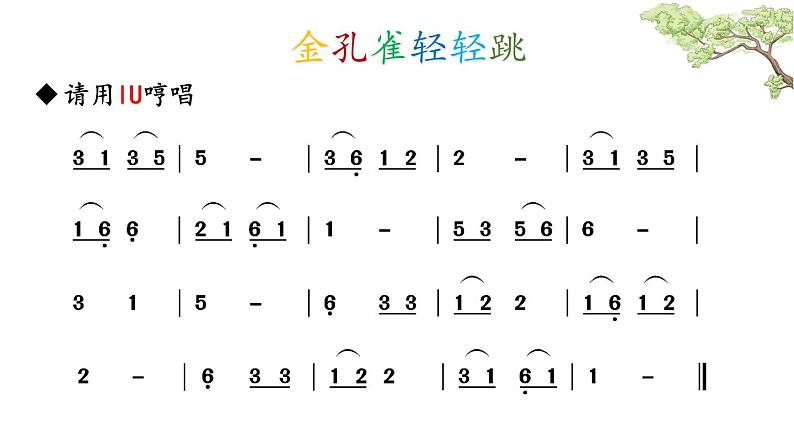 金孔雀轻轻跳

◆ 请用lU哼唱

3 1 3 5 | 5 - | 3 6 1 2 | 2 - | 3 1 3 5 |

1 6 6 | 2 1 6 1 | 1 - | 5 3 5 6 | 6 - |

3 1 | 5 - | 6 3 3 | 1 2 2 | 1 6 1 2 |

2 - | 6 3 3 | 1 2 2 | 3 1 6 1 | 1 - ‖